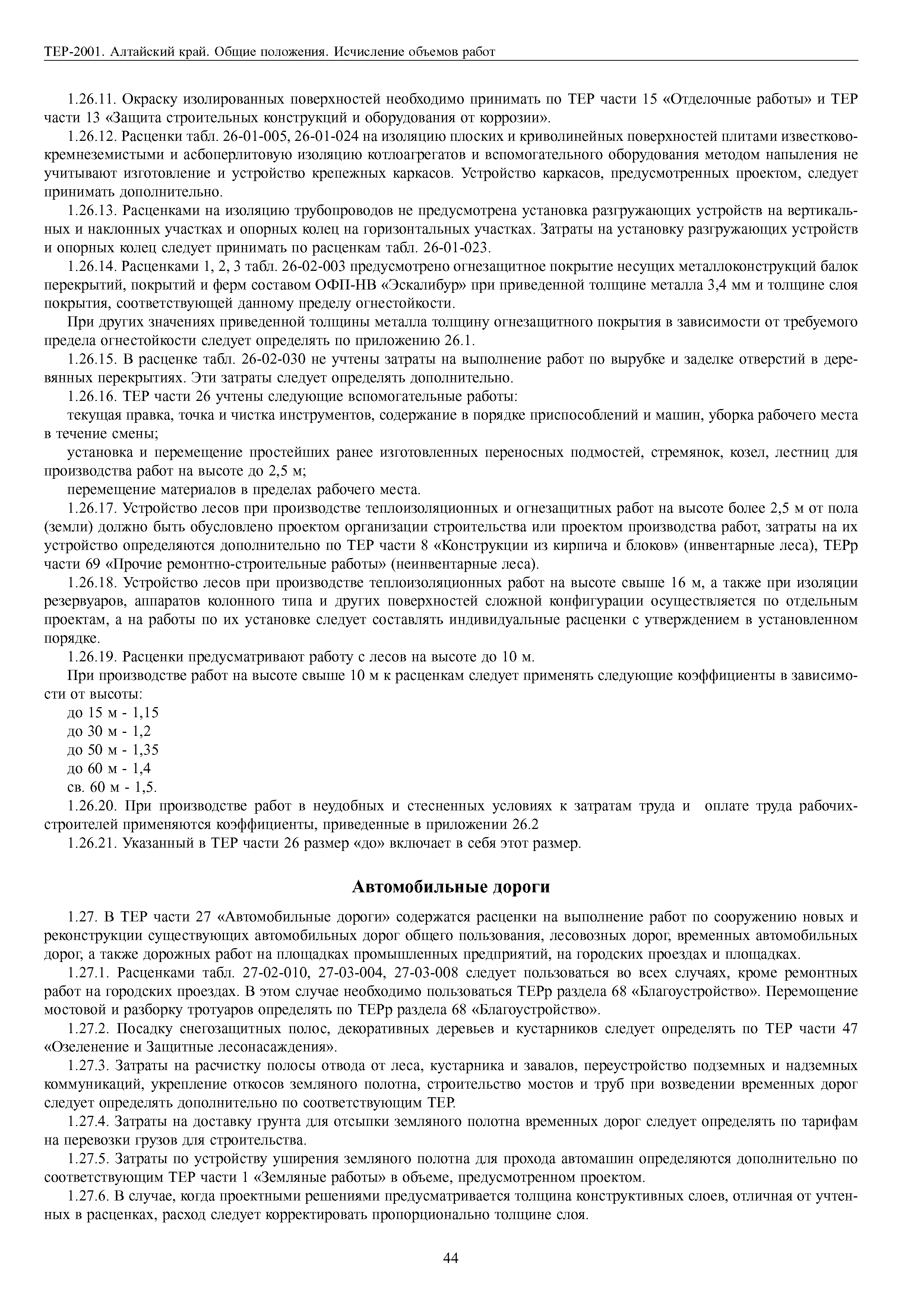 ТЕР-2001. Алтайский край. Общие положения. Исчисление объемов работ

1.26.11. Окраску изолированных поверхностей необходимо принимать по ТЕР части 15 «Отделочные работы» и ТЕР части 13 «Защита строительных конструкций и оборудования от коррозии».

1.26.12. Расценки табл. 26-01-005, 26-01-024 на изоляцию плоских и криволинейных поверхностей плитами известково-кремнеземистыми и асбоперлитовую изоляцию котлоагрегатов и вспомогательного оборудования методом напыления не учитывают изготовление и устройство крепежных каркасов. Устройство каркасов, предусмотренных проектом, следует принимать дополнительно.

1.26.13. Расценками на изоляцию трубопроводов не предусмотрена установка разгружающих устройств на вертикальных и наклонных участках и опорных колец на горизонтальных участках. Затраты на установку разгружающих устройств и опорных колец следует принимать по расценкам табл. 26-01-023.

1.26.14. Расценками 1, 2, 3 табл. 26-02-003 предусмотрено огнезащитное покрытие несущих металлоконструкций балок перекрытий, покрытий и ферм составом ОФП-НВ «Эскалибур» при приведенной толщине металла 3,4 мм и толщине слоя покрытия, соответствующей данному пределу огнестойкости.

При других значениях приведенной толщины металла толщину огнезащитного покрытия в зависимости от требуемого предела огнестойкости следует определять по приложению 26.1.

1.26.15. В расценке табл. 26-02-030 не учтены затраты на выполнение работ по вырубке и заделке отверстий в деревянных перекрытиях. Эти затраты следует определять дополнительно.

1.26.16. ТЕР части 26 учтены следующие вспомогательные работы:

текущая правка, точка и чистка инструментов, содержание в порядке приспособлений и машин, уборка рабочего места в течение смены;

установка и перемещение простейших ранее изготовленных переносных подмостей, стремянок, козел, лестниц для производства работ на высоте до 2,5 м;

перемещение материалов в пределах рабочего места.

1.26.17. Устройство лесов при производстве теплоизоляционных и огнезащитных работ на высоте более 2,5 м от пола (земли) должно быть обусловлено проектом организации строительства или проектом производства работ, затраты на их устройство определяются дополнительно по ТЕР части 8 «Конструкции из кирпича и блоков» (инвентарные леса), ТЕРр части 69 «Прочие ремонтно-строительные работы» (неинвентарные леса).

1.26.18. Устройство лесов при производстве теплоизоляционных работ на высоте свыше 16 м, а также при изоляции резервуаров, аппаратов колонного типа и других поверхностей сложной конфигурации осуществляется по отдельным проектам, а на работы по их установке следует составлять индивидуальные расценки с утверждением в установленном порядке.

1.26.19. Расценки предусматривают работу с лесов на высоте до 10 м.

При производстве работ на высоте свыше 10 м к расценкам следует применять следующие коэффициенты в зависимости от высоты:

до 15 м - 1,15
до 30 м - 1,2
до 50 м - 1,35
до 60 м - 1,4
св. 60 м - 1,5.

1.26.20. При производстве работ в неудобных и стесненных условиях к затратам труда и оплате труда рабочих-строителей применяются коэффициенты, приведенные в приложении 26.2

1.26.21. Указанный в ТЕР части 26 размер «до» включает в себя этот размер.

Автомобильные дороги

1.27. В ТЕР части 27 «Автомобильные дороги» содержатся расценки на выполнение работ по сооружению новых и реконструкции существующих автомобильных дорог общего пользования, лесовозных дорог, временных автомобильных дорог, а также дорожных работ на площадках промышленных предприятий, на городских проездах и площадках.

1.27.1. Расценками табл. 27-02-010, 27-03-004, 27-03-008 следует пользоваться во всех случаях, кроме ремонтных работ на городских проездах. В этом случае необходимо пользоваться ТЕРр раздела 68 «Благоустройство». Перемощение мостовой и разборку тротуаров определять по ТЕРр раздела 68 «Благоустройство».

1.27.2. Посадку снегозащитных полос, декоративных деревьев и кустарников следует определять по ТЕР части 47 «Озеленение и Защитные лесонасаждения».

1.27.3. Затраты на расчистку полосы отвода от леса, кустарника и завалов, переустройство подземных и надземных коммуникаций, укрепление откосов земляного полотна, строительство мостов и труб при возведении временных дорог следует определять дополнительно по соответствующим ТЕР.

1.27.4. Затраты на доставку грунта для отсыпки земляного полотна временных дорог следует определять по тарифам на перевозки грузов для строительства.

1.27.5. Затраты по устройству уширения земляного полотна для прохода автомашин определяются дополнительно по соответствующим ТЕР части 1 «Земляные работы» в объеме, предусмотренном проектом.

1.27.6. В случае, когда проектными решениями предусматривается толщина конструктивных слоев, отличная от учтенных в расценках, расход следует корректировать пропорционально толщине слоя.

44